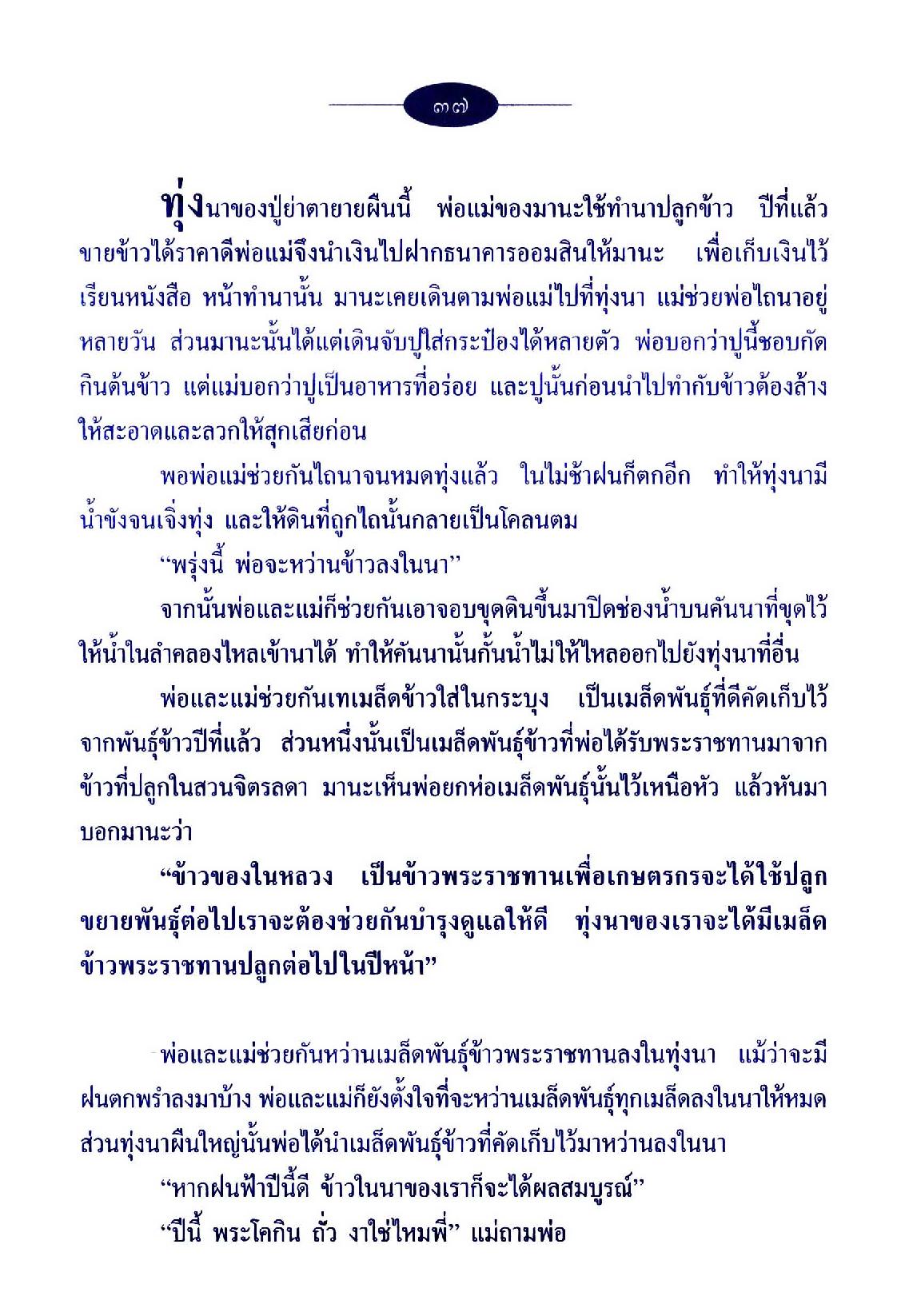 ๓๗

ทุ่งนาของปู่ย่าตายายผืนนี้ พ่อแม่ของมานะใช้ทำนาปลูกข้าว ปีที่แล้วขายข้าวได้ราคาดีพ่อแม่จึงนำเงินไปฝากธนาคารออมสินให้มานะ เพื่อเก็บเงินไว้เรียนหนังสือ หน้าทำนานั้น มานะเคยเดินตามพ่อแม่ไปที่ทุ่งนา แม่ช่วยพ่อไถนาอยู่หลายวัน ส่วนมานะนั้นได้แต่เดินจับปูใส่กระป๋องได้หลายตัว พ่อบอกว่าปูนี้ชอบกัดกินต้นข้าว แต่แม่บอกว่าปูเป็นอาหารที่อร่อย และปูนั้นก่อนนำไปทำกับข้าวต้องล้างให้สะอาดและลวกให้สุกเสียก่อน

พอพ่อแม่ช่วยกันไถนาจนหมดทุ่งแล้ว ในไม่ช้าฝนก็ตกอีก ทำให้ทุ่งนามีน้ำขังจนเจิ่งทุ่ง และให้ดินที่ถูกไถนั้นกลายเป็นโคลนตม

“พรุ่งนี้ พ่อจะหว่านข้าวลงในนา”

จากนั้นพ่อและแม่ก็ช่วยกันเอาจอบขุดดินขึ้นมาปิดช่องน้ำบนคันนาที่ขุดไว้ให้น้ำในลำคลองไหลเข้านาได้ ทำให้คันนานั้นกั้นน้ำไม่ให้ไหลออกไปยังทุ่งนาที่อื่น

พ่อและแม่ช่วยกันเทเมล็ดข้าวใส่ในกระบุง เป็นเมล็ดพันธุ์ที่ดีคัดเก็บไว้จากพันธุ์ข้าวปีที่แล้ว ส่วนหนึ่งนั้นเป็นเมล็ดพันธุ์ข้าวที่พ่อได้รับพระราชทานมาจากข้าวที่ปลูกในสวนจิตรลดา มานะเห็นพ่อยกห่อเมล็ดพันธุ์นั้นไว้เหนือหัว แล้วหันมาบอกมานะว่า

“ข้าวของในหลวง เป็นข้าวพระราชทานเพื่อเกษตรกรจะได้ใช้ปลูกขยายพันธุ์ต่อไปเราจะต้องช่วยกันบำรุงดูแลให้ดี ทุ่งนาของเราจะได้มีเมล็ดข้าวพระราชทานปลูกต่อไปในปีหน้า”

พ่อและแม่ช่วยกันหว่านเมล็ดพันธุ์ข้าวพระราชทานลงในทุ่งนา แม้ว่าจะมีฝนตกพรำลงมาบ้าง พ่อและแม่ก็ยังตั้งใจที่จะหว่านเมล็ดพันธุ์ทุกเมล็ดลงในนาให้หมด ส่วนทุ่งนาผืนใหญ่นั้นพ่อได้นำเมล็ดพันธุ์ข้าวที่คัดเก็บไว้มาหว่านลงในนา

“หากฝนฟ้าปีนี้ดี ข้าวในนาของเราก็จะได้ผลสมบูรณ์”

“ปีนี้ พระโคกิน ถั่ว งาใช่ไหมพี่” แม่ถามพ่อ